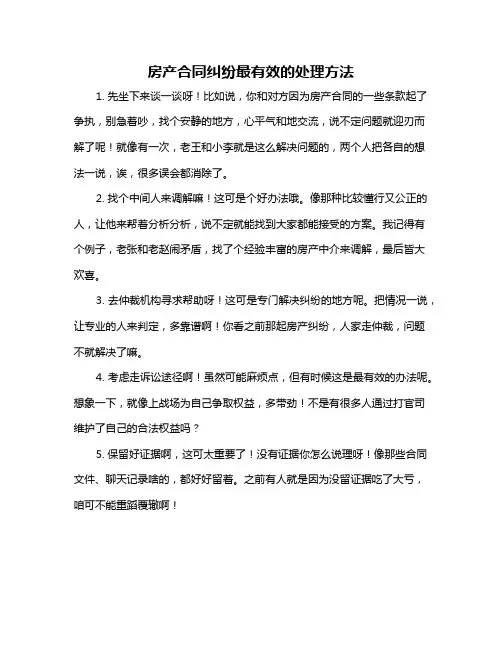 房产合同纠纷最有效的处理方法

1. 先坐下来谈一谈呀！比如说，你和对方因为房产合同的一些条款起了争执，别急着吵，找个安静的地方，心平气和地交流，说不定问题就迎刃而解了呢！就像有一次，老王和小李就是这么解决问题的，两个人把各自的想法一说，诶，很多误会都消除了。

2. 找个中间人来调解嘛！这可是个好办法哦。像那种比较懂行又公正的人，让他来帮着分析分析，说不定就能找到大家都能接受的方案。我记得有个例子，老张和老赵闹矛盾，找了个经验丰富的房产中介来调解，最后皆大欢喜。

3. 去仲裁机构寻求帮助呀！这可是专门解决纠纷的地方呢。把情况一说，让专业的人来判定，多靠谱啊！你看之前那起房产纠纷，人家走仲裁，问题不就解决了嘛。

4. 考虑走诉讼途径啊！虽然可能麻烦点，但有时候这是最有效的办法呢。想象一下，就像上战场为自己争取权益，多带劲！不是有很多人通过打官司维护了自己的合法权益吗？

5. 保留好证据啊，这可太重要了！没有证据你怎么说理呀！像那些合同文件、聊天记录啥的，都好好留着。之前有人就是因为没留证据吃了大亏，咱可不能重蹈覆辙啊！